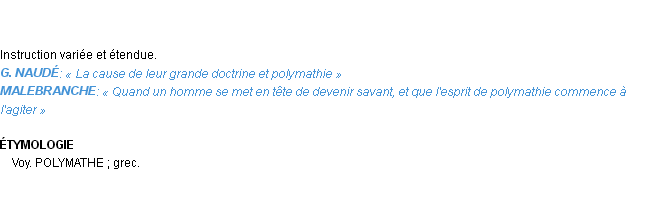 Instruction variée et étendue.
G. NAUDÉ: « La cause de leur grande doctrine et polymathie »
MALEBRANCHE: « Quand un homme se met en tête de devenir savant, et que l'esprit de polymathie commence à l'agiter »

ÉTYMOLOGIE
Voy. POLYMATHE ; grec.